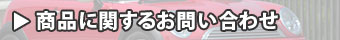 ▶ 商品に関するお問い合わせ